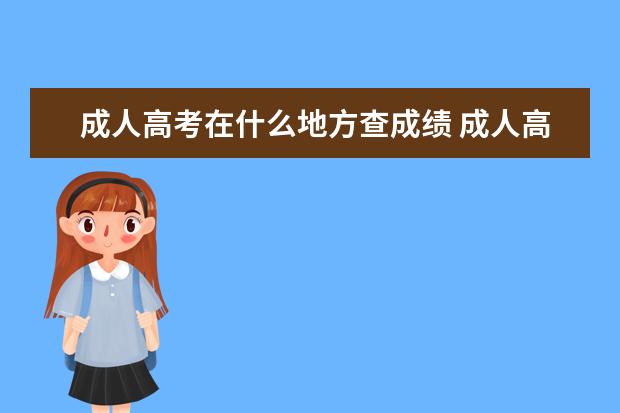 成人高考在什么地方查成绩 成人高